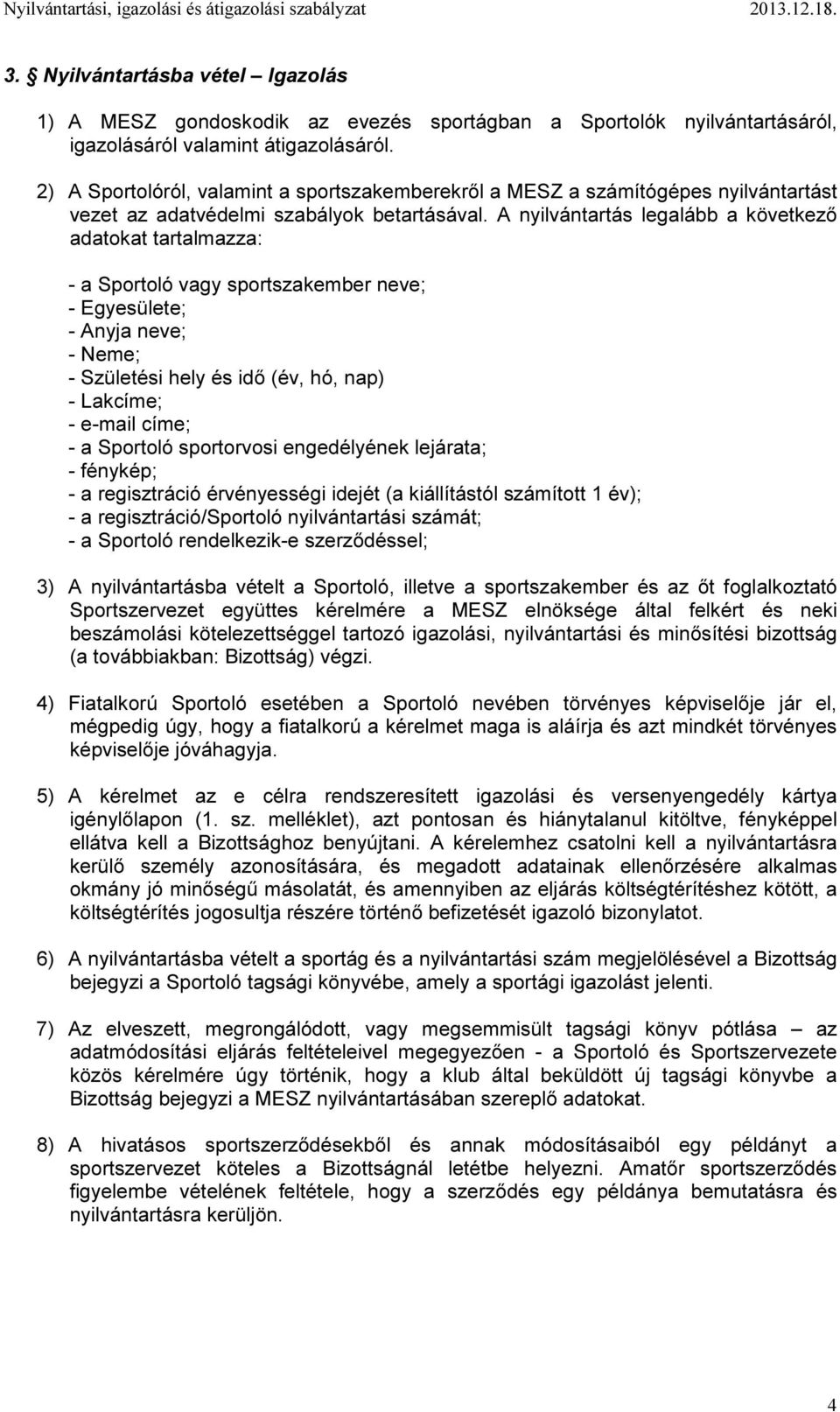 Nyilvántartási, igazolási és átigazolási szabályzat 2013.12.18.

3. § Nyilvántartásba vétel – Igazolás

1) A MESZ gondoskodik az evezés sportágban a Sportolók nyilvántartásáról, igazolásáról valamint átigazolásáról.

2) A Sportolóról, valamint a sportszakemberekről a MESZ a számítógépes nyilvántartást vezet az adatvédelmi szabályok betartásával. A nyilvántartás legalább a következő adatokat tartalmazza:

- a Sportoló vagy sportszakember neve;
- Egyesülete;
- Anyja neve;
- Neme;
- Születési hely és idő (év, hó, nap)
- Lakcíme;
- e-mail címe;
- a Sportoló sportorvosi engedélyének lejárata;
- fénykép;
- a regisztráció érvényességi idejét (a kiállítástól számított 1 év);
- a regisztráció/Sportoló nyilvántartási számát;
- a Sportoló rendelkezik-e szerződéssel;

3) A nyilvántartásba vételt a Sportoló, illetve a sportszakember és az őt foglalkoztató Sportszervezet együttes kérelmére a MESZ elnöksége által felkért és neki beszámolási kötelezettséggel tartozó igazolási, nyilvántartási és minősítési bizottság (a továbbiakban: Bizottság) végzi.

4) Fiatalkorú Sportoló esetében a Sportoló nevében törvényes képviselője jár el, mégpedig úgy, hogy a fiatalkorú a kérelmet maga is aláírja és azt mindkét törvényes képviselője jóváhagyja.

5) A kérelmet az e célra rendszeresített igazolási és versenyengedély kártya igénylőlapon (1. sz. melléklet), azt pontosan és hiánytalanul kitöltve, fényképpel ellátva kell a Bizottsághoz benyújtani. A kérelemhez csatolni kell a nyilvántartásra kerülő személy azonosítására, és megadott adatainak ellenőrzésére alkalmas okmány jó minőségű másolatát, és amennyiben az eljárás költségtérítéshez kötött, a költségtérítés jogosultja részére történő befizetését igazoló bizonylatot.

6) A nyilvántartásba vételt a sportág és a nyilvántartási szám megjelölésével a Bizottság bejegyzi a Sportoló tagsági könyvébe, amely a sportági igazolást jelenti.

7) Az elveszett, megrongálódott, vagy megsemmisült tagsági könyv pótlása – az adatmódosítási eljárás feltételeivel megegyezően - a Sportoló és Sportszervezete közös kérelmére úgy történik, hogy a klub által beküldött új tagsági könyvbe a Bizottság bejegyzi a MESZ nyilvántartásában szereplő adatokat.

8) A hivatásos sportszerződésekből és annak módosításaiból egy példányt a sportszervezet köteles a Bizottságnál letétbe helyezni. Amatőr sportszerződés figyelembe vételének feltétele, hogy a szerződés egy példánya bemutatásra és nyilvántartásra kerüljön.

4